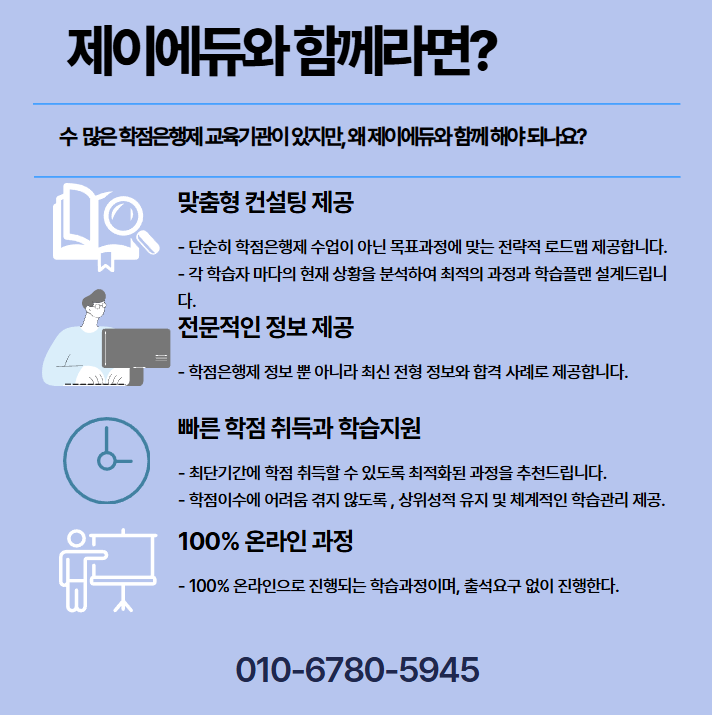 제이에듀와 함께라면?

수 많은 학점은행제 교육기관이 있지만, 왜 제이에듀와 함께 해야 되나요?

맞춤형 컨설팅 제공

- 단순히 학점은행제 수업이 아닌 목표과정에 맞는 전략적 로드맵 제공합니다.
- 각 학습자 마다의 현재 상황을 분석하여 최적의 과정과 학습플랜 설계드립니다.

전문적인 정보 제공

- 학점은행제 정보 뿐 아니라 최신 전형 정보와 합격 사례로 제공합니다.

빠른 학점 취득과 학습지원

- 최단기간에 학점 취득할 수 있도록 최적화된 과정을 추천드립니다.
- 학점이수에 어려움 겪지 않도록 , 상위성적 유지 및 체계적인 학습관리 제공.

100% 온라인 과정

- 100% 온라인으로 진행되는 학습과정이며, 출석요구 없이 진행한다.

010-6780-5945